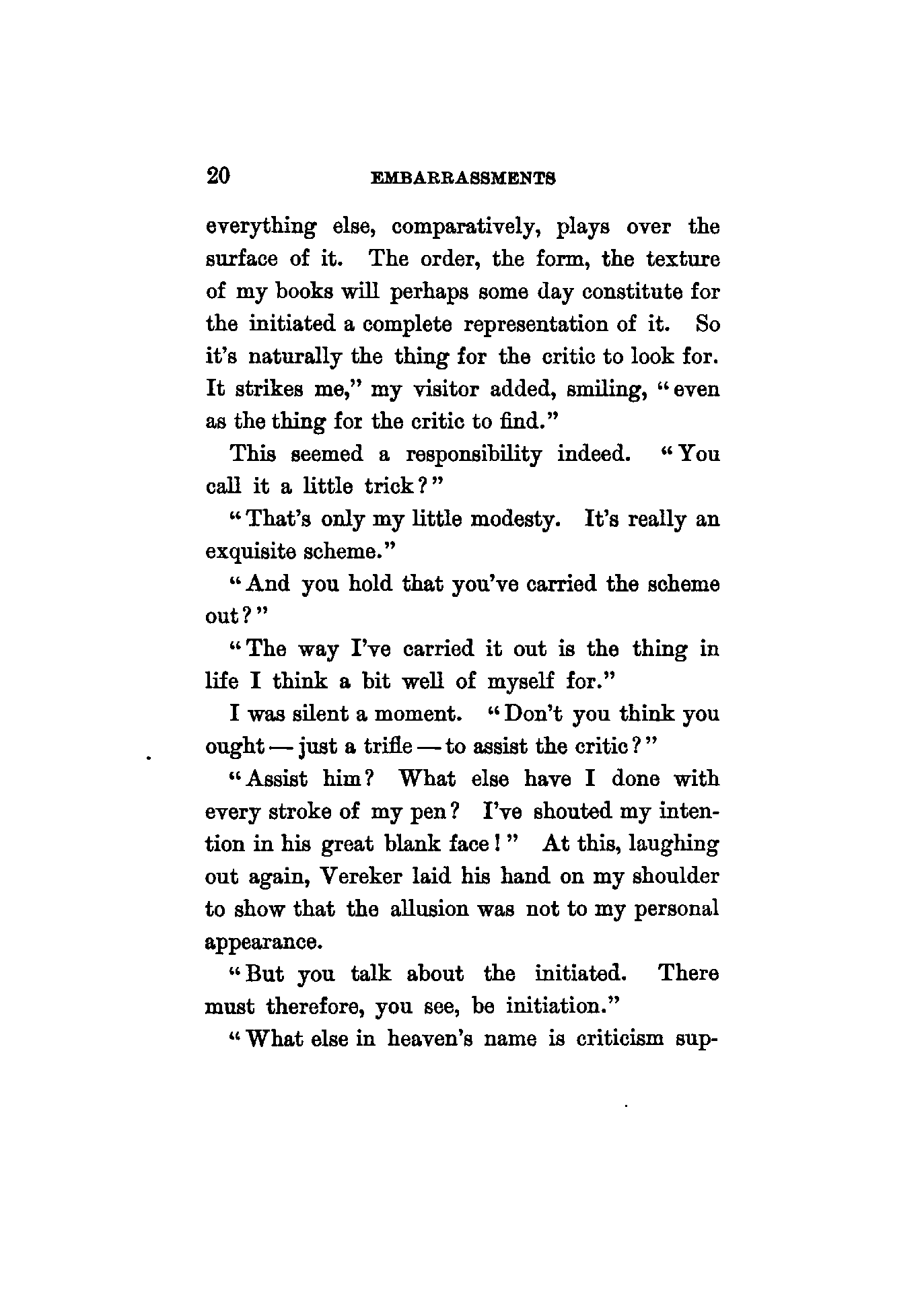 20 EMBARRASSMENTS

everything else, comparatively, plays over the surface of it. The order, the form, the texture of my books will perhaps some day constitute for the initiated a complete representation of it. So it's naturally the thing for the critic to look for. It strikes me," my visitor added, smiling, "even as the thing for the critic to find."

This seemed a responsibility indeed. "You call it a little trick?"

"That's only my little modesty. It's really an exquisite scheme."

"And you hold that you've carried the scheme out?"

"The way I've carried it out is the thing in life I think a bit well of myself for."

I was silent a moment. "Don't you think you ought — just a trifle — to assist the critic?"

"Assist him? What else have I done with every stroke of my pen? I've shouted my intention in his great blank face!" At this, laughing out again, Vereker laid his hand on my shoulder to show that the allusion was not to my personal appearance.

"But you talk about the initiated. There must therefore, you see, be initiation."

"What else in heaven's name is criticism sup-